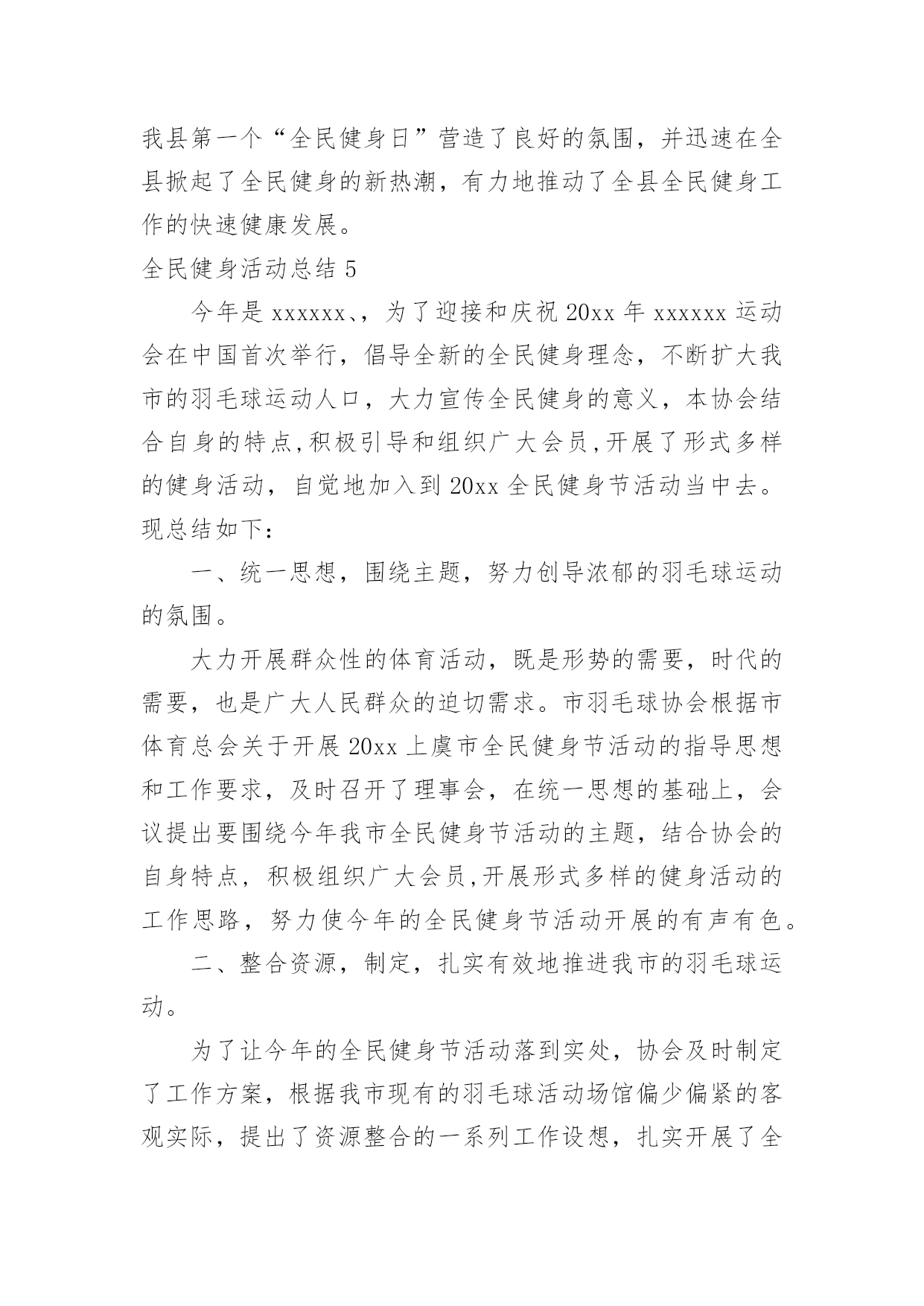 我县第一个“全民健身日”营造了良好的氛围，并迅速在全县掀起了全民健身的新热潮，有力地推动了全县全民健身工作的快速健康发展。

全民健身活动总结 5

今年是 xxxxxx、，为了迎接和庆祝 20xx 年 xxxxxx 运动会在中国首次举行，倡导全新的全民健身理念，不断扩大我市的羽毛球运动人口，大力宣传全民健身的意义，本协会结合自身的特点,积极引导和组织广大会员,开展了形式多样的健身活动，自觉地加入到 20xx 全民健身节活动当中去。现总结如下：

一、统一思想，围绕主题，努力创导浓郁的羽毛球运动的氛围。

大力开展群众性的体育活动，既是形势的需要，时代的需要，也是广大人民群众的迫切需求。市羽毛球协会根据市体育总会关于开展 20xx 上虞市全民健身节活动的指导思想和工作要求，及时召开了理事会，在统一思想的基础上，会议提出要围绕今年我市全民健身节活动的主题，结合协会的自身特点，积极组织广大会员,开展形式多样的健身活动的工作思路，努力使今年的全民健身节活动开展的有声有色。

二、整合资源，制定，扎实有效地推进我市的羽毛球运动。

为了让今年的全民健身节活动落到实处，协会及时制定了工作方案，根据我市现有的羽毛球活动场馆偏少偏紧的客观实际，提出了资源整合的一系列工作设想，扎实开展了全